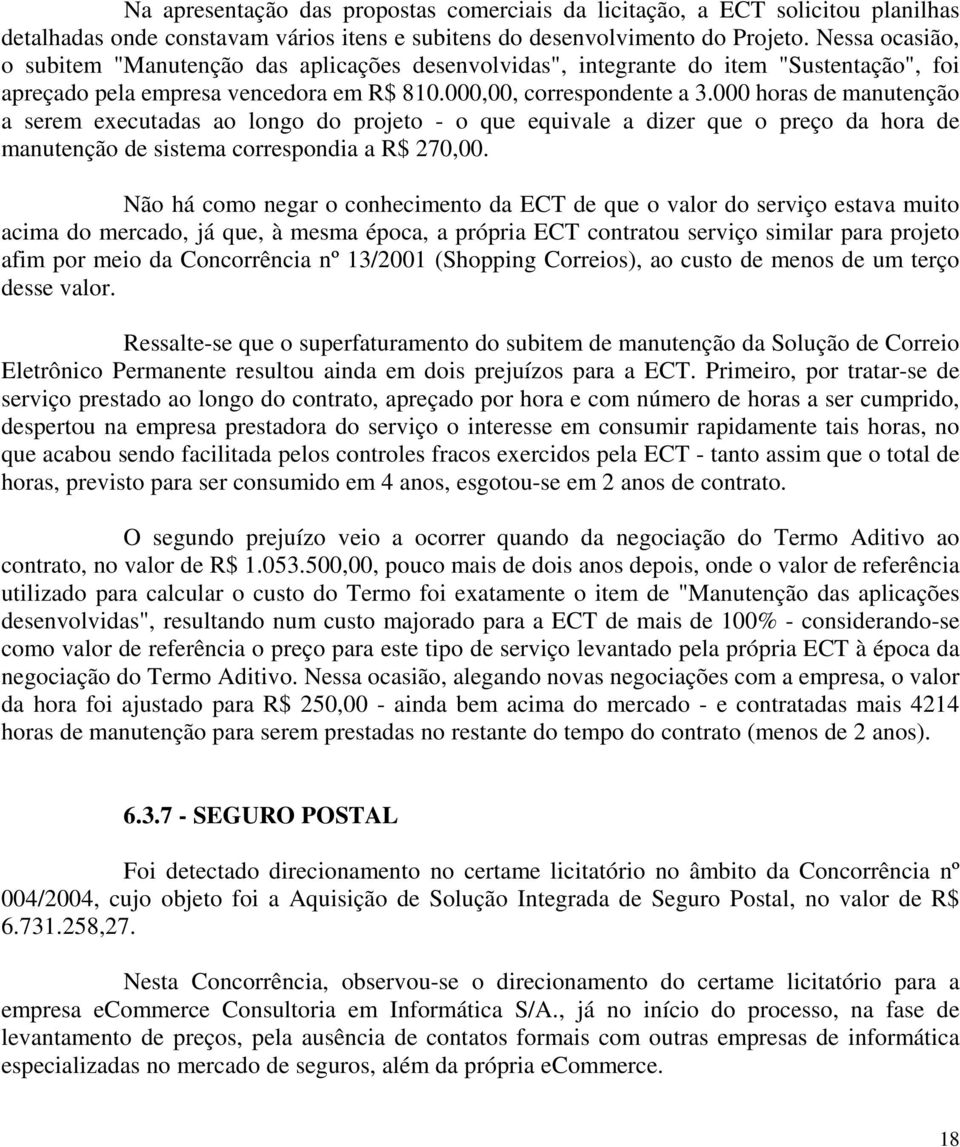 Na apresentação das propostas comerciais da licitação, a ECT solicitou planilhas detalhadas onde constavam vários itens e subitens do desenvolvimento do Projeto. Nessa ocasião, o subitem "Manutenção das aplicações desenvolvidas", integrante do item "Sustentação", foi apreçado pela empresa vencedora em R$ 810.000,00, correspondente a 3.000 horas de manutenção a serem executadas ao longo do projeto - o que equivale a dizer que o preço da hora de manutenção de sistema correspondia a R$ 270,00.

Não há como negar o conhecimento da ECT de que o valor do serviço estava muito acima do mercado, já que, à mesma época, a própria ECT contratou serviço similar para projeto afim por meio da Concorrência nº 13/2001 (Shopping Correios), ao custo de menos de um terço desse valor.

Ressalte-se que o superfaturamento do subitem de manutenção da Solução de Correio Eletrônico Permanente resultou ainda em dois prejuízos para a ECT. Primeiro, por tratar-se de serviço prestado ao longo do contrato, apreçado por hora e com número de horas a ser cumprido, despertou na empresa prestadora do serviço o interesse em consumir rapidamente tais horas, no que acabou sendo facilitada pelos controles fracos exercidos pela ECT - tanto assim que o total de horas, previsto para ser consumido em 4 anos, esgotou-se em 2 anos de contrato.

O segundo prejuízo veio a ocorrer quando da negociação do Termo Aditivo ao contrato, no valor de R$ 1.053.500,00, pouco mais de dois anos depois, onde o valor de referência utilizado para calcular o custo do Termo foi exatamente o item de "Manutenção das aplicações desenvolvidas", resultando num custo majorado para a ECT de mais de 100% - considerando-se como valor de referência o preço para este tipo de serviço levantado pela própria ECT à época da negociação do Termo Aditivo. Nessa ocasião, alegando novas negociações com a empresa, o valor da hora foi ajustado para R$ 250,00 - ainda bem acima do mercado - e contratadas mais 4214 horas de manutenção para serem prestadas no restante do tempo do contrato (menos de 2 anos).

6.3.7 - SEGURO POSTAL

Foi detectado direcionamento no certame licitatório no âmbito da Concorrência nº 004/2004, cujo objeto foi a Aquisição de Solução Integrada de Seguro Postal, no valor de R$ 6.731.258,27.

Nesta Concorrência, observou-se o direcionamento do certame licitatório para a empresa eCommerce Consultoria em Informática S/A., já no início do processo, na fase de levantamento de preços, pela ausência de contatos formais com outras empresas de informática especializadas no mercado de seguros, além da própria eCommerce.

18